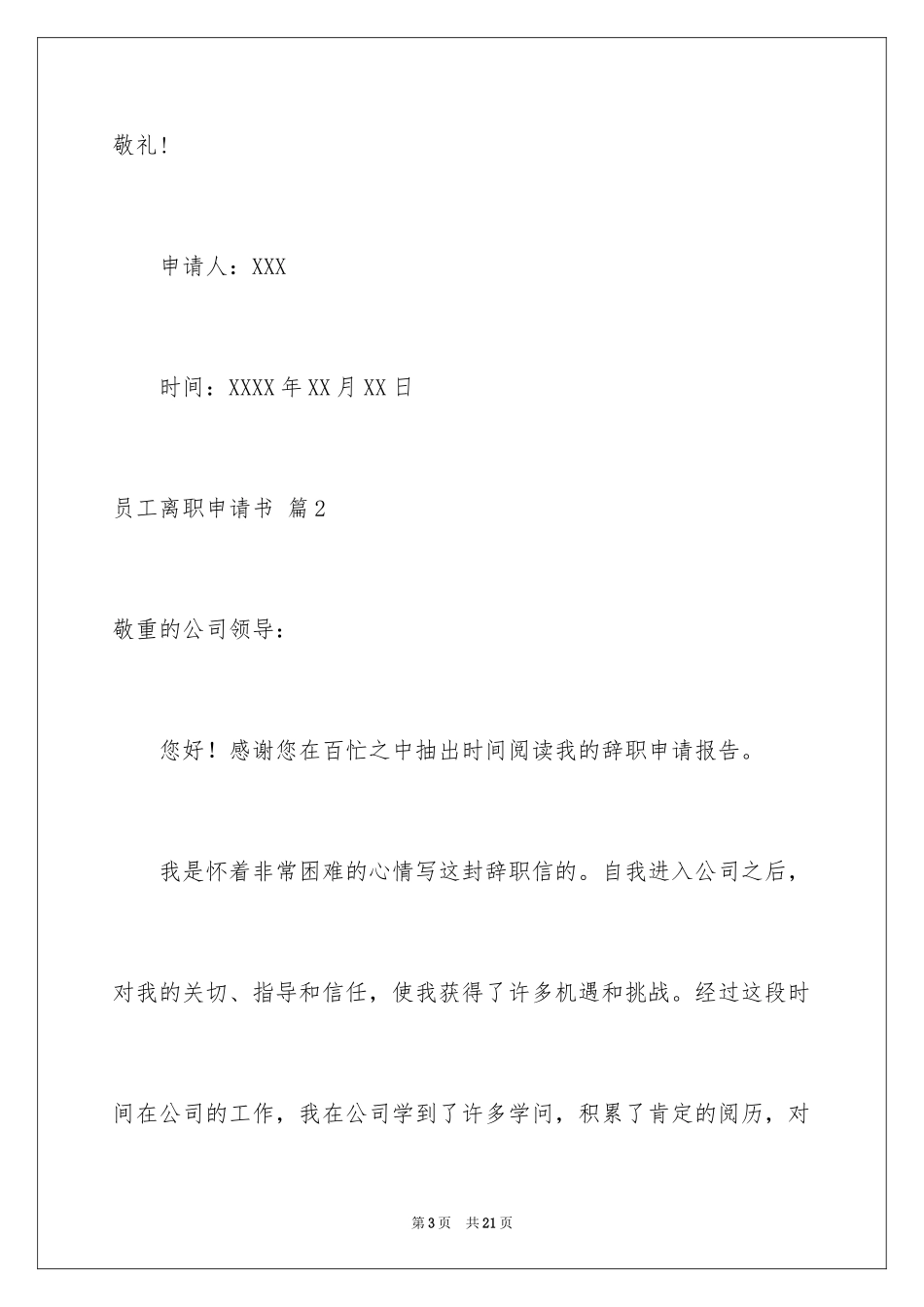 敬礼!

申请人：XXX

时间：XXXX年XX月XX日

员工离职申请书 篇2

敬重的公司领导：

您好！感谢您在百忙之中抽出时间阅读我的辞职申请报告。

我是怀着非常困难的心情写这封辞职信的。自我进入公司之后，对我的关切、指导和信任，使我获得了许多机遇和挑战。经过这段时间在公司的工作，我在公司学到了许多学问，积累了肯定的阅历，对

第3页 共21页